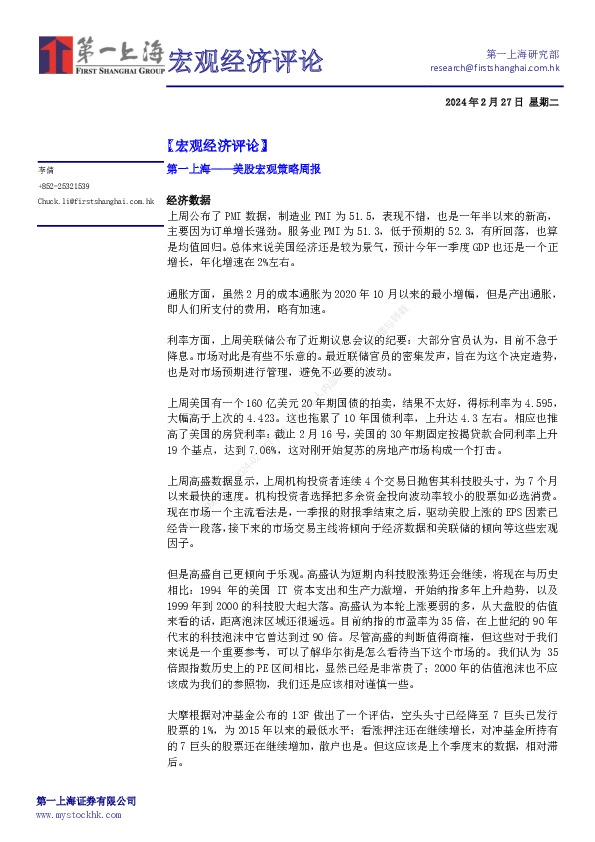 第一上海
FIRST SHANGHAI GROUP
宏观经济评论

第一上海研究部
research@firstshanghai.com.hk

2024年2月27日 星期二

【宏观经济评论】

第一上海——美股宏观策略周报

李倩
+852-25321539
Chuck.li@firstshanghai.com.hk

经济数据
上周公布了PMI数据，制造业PMI为51.5，表现不错，也是一年半以来的新高，主要因为订单增长强劲。服务业PMI为51.3，低于预期的52.3，有所回落，也算是均值回归。总体来说美国经济还是较为景气，预计今年一季度GDP也还是一个正增长，年化增速在2%左右。

通胀方面，虽然2月的成本通胀为2020年10月以来的最小增幅，但是产出通胀，即人们所支付的费用，略有加速。

利率方面，上周美联储公布了近期议息会议的纪要：大部分官员认为，目前不急于降息。市场对此是有些不乐意的。最近联储官员的密集发声，旨在为这个决定造势，也是对市场预期进行管理，避免不必要的波动。

上周美国有一个160亿美元20年期国债的拍卖，结果不太好，得标利率为4.595，大幅高于上次的4.423。这也拖累了10年国债利率，上升达4.3左右。相应也推高了美国的房贷利率：截止2月16号，美国的30年期固定按揭贷款合同利率上升19个基点，达到7.06%，这对刚开始复苏的房地产市场构成一个打击。

上周高盛数据显示，上周机构投资者连续4个交易日抛售其科技股头寸，为7个月以来最快的速度。机构投资者选择把多余资金投向波动率较小的股票如必选消费。现在市场一个主流看法是，一季报的财报季结束之后，驱动美股上涨的EPS因素已经告一段落，接下来的市场交易主线将倾向于经济数据和美联储的倾向等这些宏观因子。

但是高盛自己更倾向于乐观。高盛认为短期内科技股涨势还会继续，将现在与历史相比：1994年的美国IT资本支出和生产力激增，开始纳指多年上升趋势，以及1999年到2000的科技股大起大落。高盛认为本轮上涨要弱的多，从大盘股的估值来看的话，距离泡沫区域还很遥远。目前纳指的市盈率为35倍，在上世纪的90年代末的科技泡沫中它曾达到过90倍。尽管高盛的判断值得商榷，但这些对于我们来说是一个重要参考，可以了解华尔街是怎么看待当下这个市场的。我们认为35倍跟指数历史上的PE区间相比，显然已经是非常贵了；2000年的估值泡沫也不应该成为我们的参照物，我们还是应该相对谨慎一些。

大摩根据对冲基金公布的13F做出了一个评估，空头头寸已经降至7巨头已发行股票的1%，为2015年以来的最低水平；看涨押注还在继续增长，对冲基金所持有的7巨头的股票还在继续增加，散户也是。但这应该是上个季度末的数据，相对滞后。

第一上海证券有限公司
www.mystockhk.com